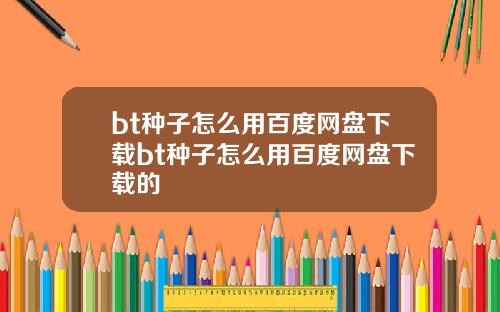 bt种子怎么用百度网盘下载bt种子怎么用百度网盘下载的